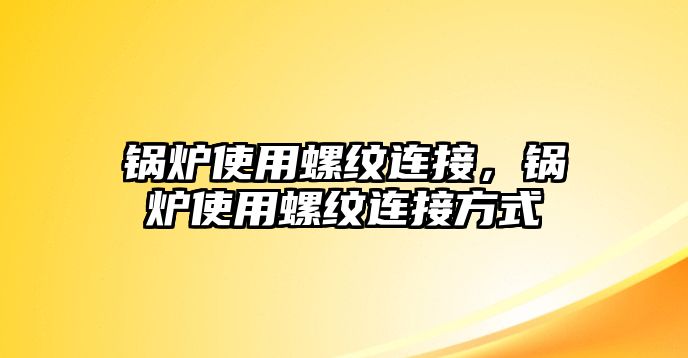 锅炉使用螺纹连接，锅炉使用螺纹连接方式